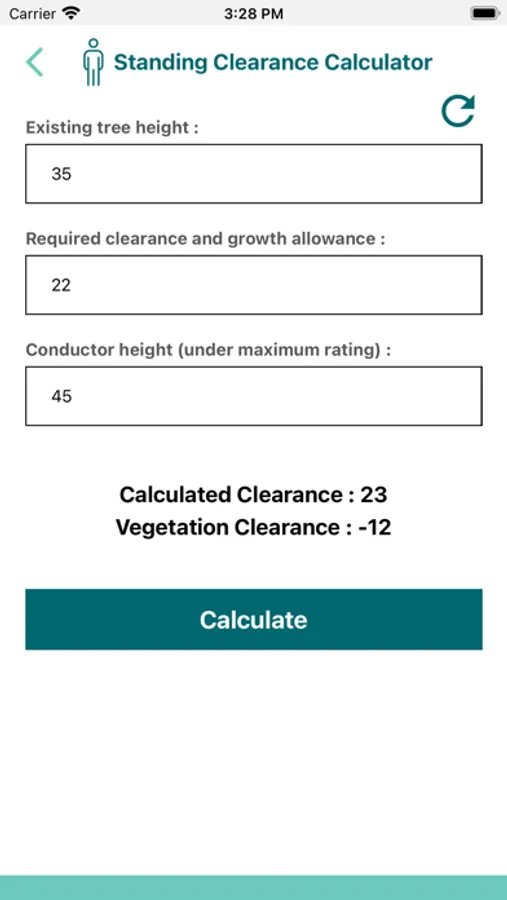 Carrier 3:28 PM

Standing Clearance Calculator

Existing tree height :

35

Required clearance and growth allowance :

22

Conductor height (under maximum rating) :

45

Calculated Clearance : 23
Vegetation Clearance : -12

Calculate